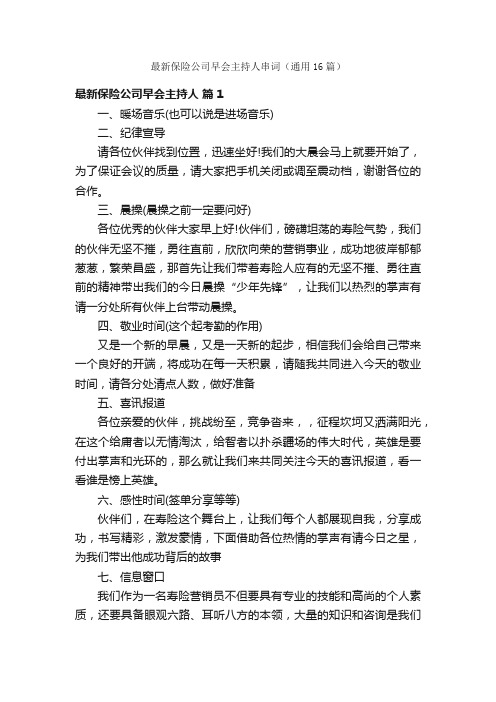 最新保险公司早会主持人串词（通用16篇）

最新保险公司早会主持人 篇1

一、暖场音乐(也可以说是进场音乐)

二、纪律宣导

请各位伙伴找到位置，迅速坐好!我们的大晨会马上就要开始了，为了保证会议的质量，请大家把手机关闭或调至震动档，谢谢各位的合作。

三、晨操(晨操之前一定要问好)

各位优秀的伙伴大家早上好!伙伴们，磅礴坦荡的寿险气势，我们的伙伴无坚不摧，勇往直前，欣欣向荣的营销事业，成功地彼岸郁郁葱葱，繁荣昌盛，那首先让我们带着寿险人应有的无坚不摧、勇往直前的精神带出我们的今日晨操“少年先锋”，让我们以热烈的掌声有请一分处所有伙伴上台带动晨操。

四、敬业时间(这个起考勤的作用)

又是一个新的早晨，又是一天新的起步，相信我们会给自己带来一个良好的开端，将成功在每一天积累，请随我共同进入今天的敬业时间，请各分处清点人数，做好准备

五、喜讯报道

各位亲爱的伙伴，挑战纷至，竞争沓来，，征程坎坷又洒满阳光，在这个给庸者以无情淘汰，给智者以扑杀疆场的伟大时代，英雄是要付出掌声和光环的，那么就让我们来共同关注今天的喜讯报道，看一看谁是榜上英雄。

六、感性时间(签单分享等等)

伙伴们，在寿险这个舞台上，让我们每个人都展现自我，分享成功，书写精彩，激发豪情，下面借助各位热情的掌声有请今日之星，为我们带出他成功背后的故事

七、信息窗口

我们作为一名寿险营销员不但要具有专业的技能和高尚的个人素质，还要具备眼观六路、耳听八方的本领，大量的知识和咨询是我们